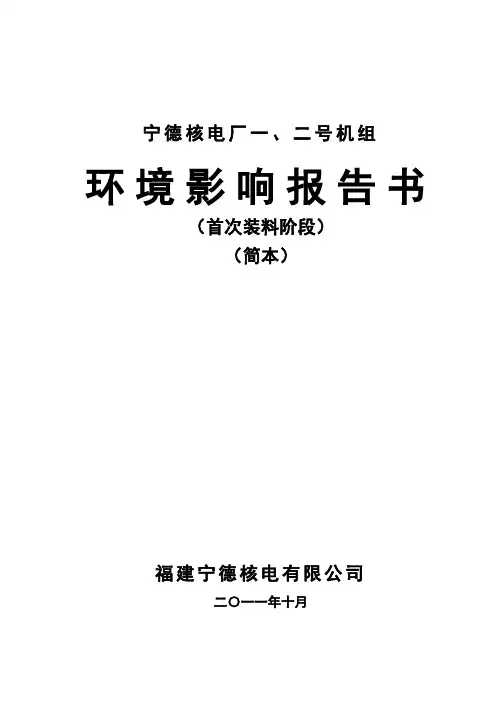 宁德核电厂一、二号机组

环境影响报告书

（首次装料阶段）

（简本）

福建宁德核电有限公司

二〇一一年十月